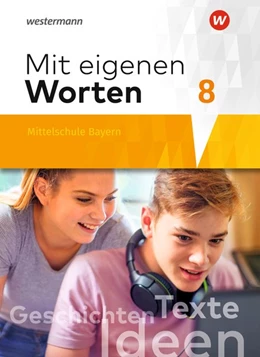 westermann

W

Mit eigenen Worten 8

Mittelschule Bayern

Geschichten Texte Ideen